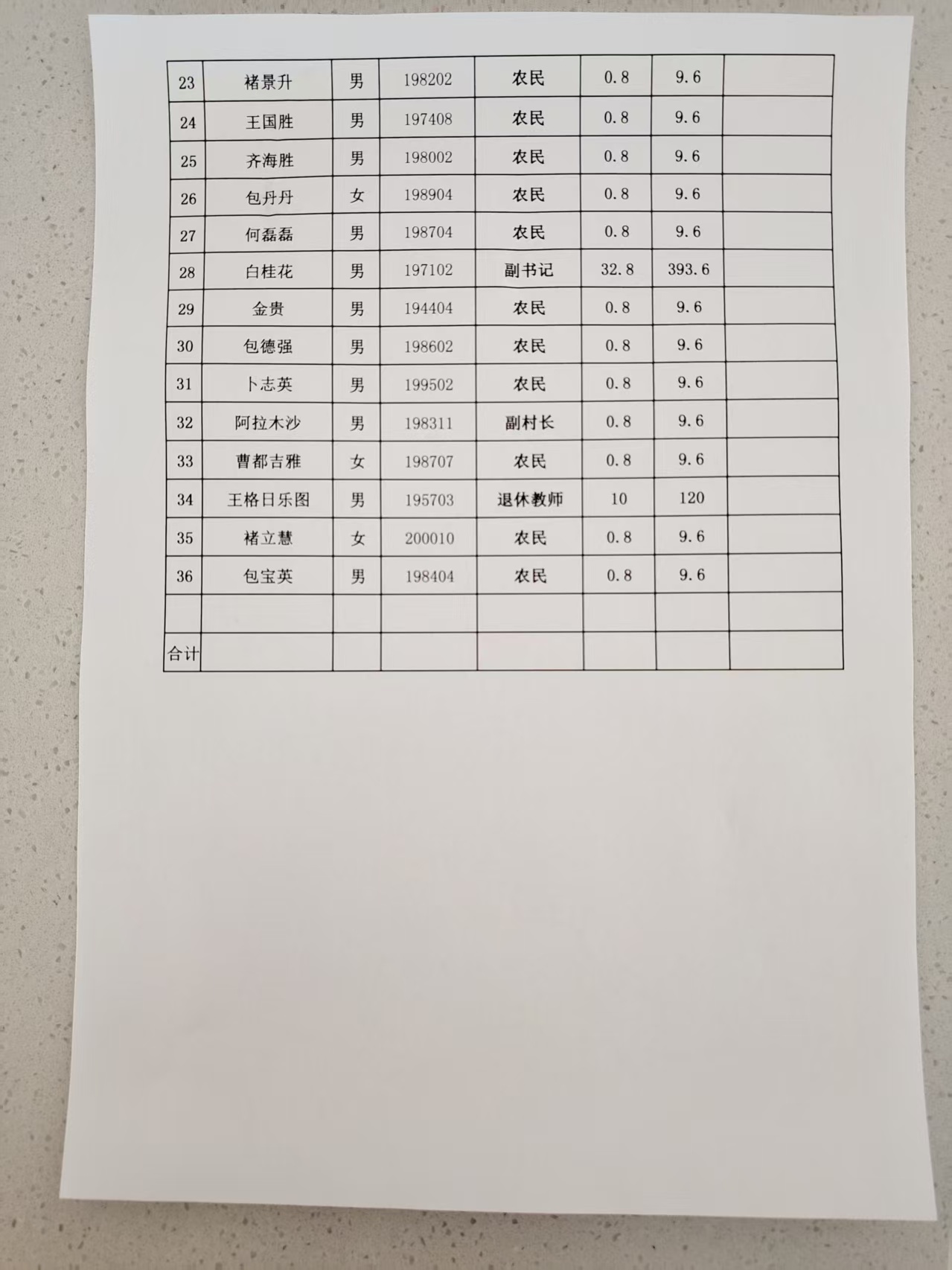 | 23 | 褚景升 | 男 | 198202 | 农民 | 0.8 | 9.6 |  |
|---|---|---|---|---|---|---|---|
| 24 | 王国胜 | 男 | 197408 | 农民 | 0.8 | 9.6 |  |
| 25 | 齐海胜 | 男 | 198002 | 农民 | 0.8 | 9.6 |  |
| 26 | 包丹丹 | 女 | 198904 | 农民 | 0.8 | 9.6 |  |
| 27 | 何磊磊 | 男 | 198704 | 农民 | 0.8 | 9.6 |  |
| 28 | 白桂花 | 男 | 197102 | 副书记 | 32.8 | 393.6 |  |
| 29 | 金贵 | 男 | 194404 | 农民 | 0.8 | 9.6 |  |
| 30 | 包德强 | 男 | 198602 | 农民 | 0.8 | 9.6 |  |
| 31 | 卜志英 | 男 | 199502 | 农民 | 0.8 | 9.6 |  |
| 32 | 阿拉木沙 | 男 | 198311 | 副村长 | 0.8 | 9.6 |  |
| 33 | 曹都吉雅 | 女 | 198707 | 农民 | 0.8 | 9.6 |  |
| 34 | 王格日乐图 | 男 | 195703 | 退休教师 | 10 | 120 |  |
| 35 | 褚立慧 | 女 | 200010 | 农民 | 0.8 | 9.6 |  |
| 36 | 包宝英 | 男 | 198404 | 农民 | 0.8 | 9.6 |  |
|  |  |  |  |  |  |  |  |
| 合计 |  |  |  |  |  |  |  |